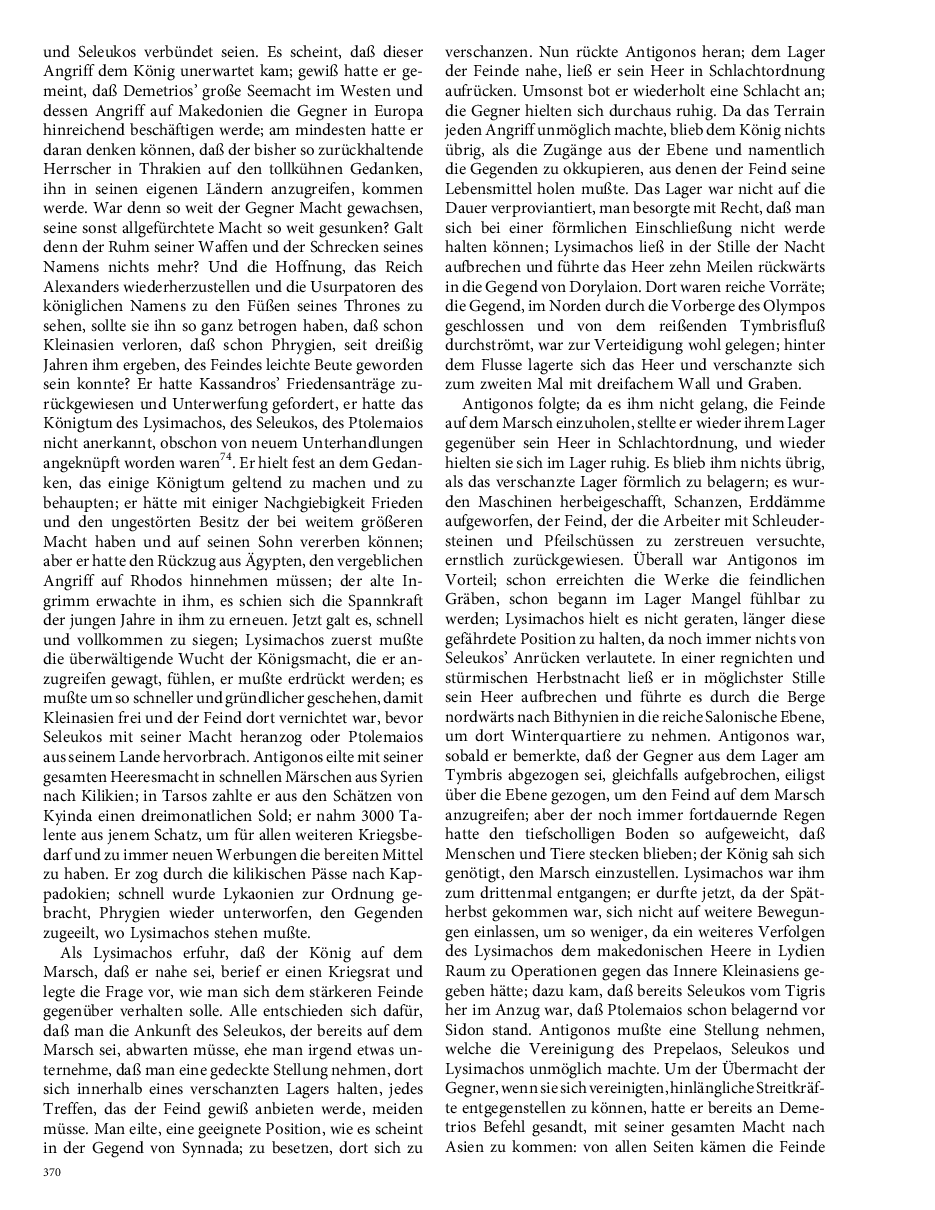 und Seleukos verbündet seien. Es scheint, daß dieser Angriff dem König unerwartet kam; gewiß hatte er gemeint, daß Demetrios' große Seemacht im Westen und dessen Angriff auf Makedonien die Gegner in Europa hinreichend beschäftigen werde; am mindesten hatte er daran denken können, daß der bisher so zurückhaltende Herrscher in Thrakien auf den tollkühnen Gedanken, ihn in seinen eigenen Ländern anzugreifen, kommen werde. War denn so weit der Gegner Macht gewachsen, seine sonst allgefürchtete Macht so weit gesunken? Galt denn der Ruhm seiner Waffen und der Schrecken seines Namens nichts mehr? Und die Hoffnung, das Reich Alexanders wiederherzustellen und die Usurpatoren des königlichen Namens zu den Füßen seines Thrones zu sehen, sollte sie ihn so ganz betrogen haben, daß schon Kleinasien verloren, daß schon Phrygien, seit dreißig Jahren ihm ergeben, des Feindes leichte Beute geworden sein konnte? Er hatte Kassandros' Friedensanträge zurückgewiesen und Unterwerfung gefordert, er hatte das Königtum des Lysimachos, des Seleukos, des Ptolemaios nicht anerkannt, obschon von neuem Unterhandlungen angeknüpft worden waren$^{74}$. Er hielt fest an dem Gedanken, das einige Königtum geltend zu machen und zu behaupten; er hätte mit einiger Nachgiebigkeit Frieden und den ungestörten Besitz der bei weitem größeren Macht haben und auf seinen Sohn vererben können; aber er hatte den Rückzug aus Ägypten, den vergeblichen Angriff auf Rhodos hinnehmen müssen; der alte Ingrimm erwachte in ihm, es schien sich die Spannkraft der jungen Jahre in ihm zu erneuen. Jetzt galt es, schnell und vollkommen zu siegen; Lysimachos zuerst mußte die überwältigende Wucht der Königsmacht, die er anzugreifen gewagt, fühlen, er mußte erdrückt werden; es mußte um so schneller und gründlicher geschehen, damit Kleinasien frei und der Feind dort vernichtet war, bevor Seleukos mit seiner Macht heranzog oder Ptolemaios aus seinem Lande hervorbrach. Antigonos eilte mit seiner gesamten Heeresmacht in schnellen Märschen aus Syrien nach Kilikien; in Tarsos zahlte er aus den Schätzen von Kyinda einen dreimonatlichen Sold; er nahm 3000 Talente aus jenem Schatz, um für allen weiteren Kriegsbedarf und zu immer neuen Werbungen die bereiten Mittel zu haben. Er zog durch die kilikischen Pässe nach Kappadokien; schnell wurde Lykaonien zur Ordnung gebracht, Phrygien wieder unterworfen, den Gegenden zugeeilt, wo Lysimachos stehen mußte.

Als Lysimachos erfuhr, daß der König auf dem Marsch, daß er nahe sei, berief er einen Kriegsrat und legte die Frage vor, wie man sich dem stärkeren Feinde gegenüber verhalten solle. Alle entschieden sich dafür, daß man die Ankunft des Seleukos, der bereits auf dem Marsch sei, abwarten müsse, ehe man irgend etwas unternehme, daß man eine gedeckte Stellung nehmen, dort sich innerhalb eines verschanzten Lagers halten, jedes Treffen, das der Feind gewiß anbieten werde, meiden müsse. Man eilte, eine geeignete Position, wie es scheint in der Gegend von Synnada; zu besetzen, dort sich zu verschanzen. Nun rückte Antigonos heran; dem Lager der Feinde nahe, ließ er sein Heer in Schlachtordnung aufrücken. Umsonst bot er wiederholt eine Schlacht an; die Gegner hielten sich durchaus ruhig. Da das Terrain jeden Angriff unmöglich machte, blieb dem König nichts übrig, als die Zugänge aus der Ebene und namentlich die Gegenden zu okkupieren, aus denen der Feind seine Lebensmittel holen mußte. Das Lager war nicht auf die Dauer verproviantiert, man besorgte mit Recht, daß man sich bei einer förmlichen Einschließung nicht werde halten können; Lysimachos ließ in der Stille der Nacht aufbrechen und führte das Heer zehn Meilen rückwärts in die Gegend von Dorylaion. Dort waren reiche Vorräte; die Gegend, im Norden durch die Vorberge des Olympos geschlossen und von dem reißenden Tymbrisfluß durchströmt, war zur Verteidigung wohl gelegen; hinter dem Flusse lagerte sich das Heer und verschanzte sich zum zweiten Mal mit dreifachem Wall und Graben.

Antigonos folgte; da es ihm nicht gelang, die Feinde auf dem Marsch einzuholen, stellte er wieder ihrem Lager gegenüber sein Heer in Schlachtordnung, und wieder hielten sie sich im Lager ruhig. Es blieb ihm nichts übrig, als das verschanzte Lager förmlich zu belagern; es wurden Maschinen herbeigeschafft, Schanzen, Erddämme aufgeworfen, der Feind, der die Arbeiter mit Schleudersteinen und Pfeilschüssen zu zerstreuen versuchte, ernstlich zurückgewiesen. Überall war Antigonos im Vorteil; schon erreichten die Werke die feindlichen Gräben, schon begann im Lager Mangel fühlbar zu werden; Lysimachos hielt es nicht geraten, länger diese gefährdete Position zu halten, da noch immer nichts von Seleukos' Anrücken verlautete. In einer regnichten und stürmischen Herbstnacht ließ er in möglichster Stille sein Heer aufbrechen und führte es durch die Berge nordwärts nach Bithynien in die reiche Salonische Ebene, um dort Winterquartiere zu nehmen. Antigonos war, sobald er bemerkte, daß der Gegner aus dem Lager am Tymbris abgezogen sei, gleichfalls aufgebrochen, eiligst über die Ebene gezogen, um den Feind auf dem Marsch anzugreifen; aber der noch immer fortdauernde Regen hatte den tiefscholligen Boden so aufgeweicht, daß Menschen und Tiere stecken blieben; der König sah sich genötigt, den Marsch einzustellen. Lysimachos war ihm zum drittenmal entgangen; er durfte jetzt, da der Spätherbst gekommen war, sich nicht auf weitere Bewegungen einlassen, um so weniger, da ein weiteres Verfolgen des Lysimachos dem makedonischen Heere in Lydien Raum zu Operationen gegen das Innere Kleinasiens gegeben hätte; dazu kam, daß bereits Seleukos vom Tigris her im Anzug war, daß Ptolemaios schon belagernd vor Sidon stand. Antigonos mußte eine Stellung nehmen, welche die Vereinigung des Prepelaos, Seleukos und Lysimachos unmöglich machte. Um der Übermacht der Gegner, wenn sie sich vereinigten, hinlängliche Streitkräfte entgegenstellen zu können, hatte er bereits an Demetrios Befehl gesandt, mit seiner gesamten Macht nach Asien zu kommen: von allen Seiten kämen die Feinde

370